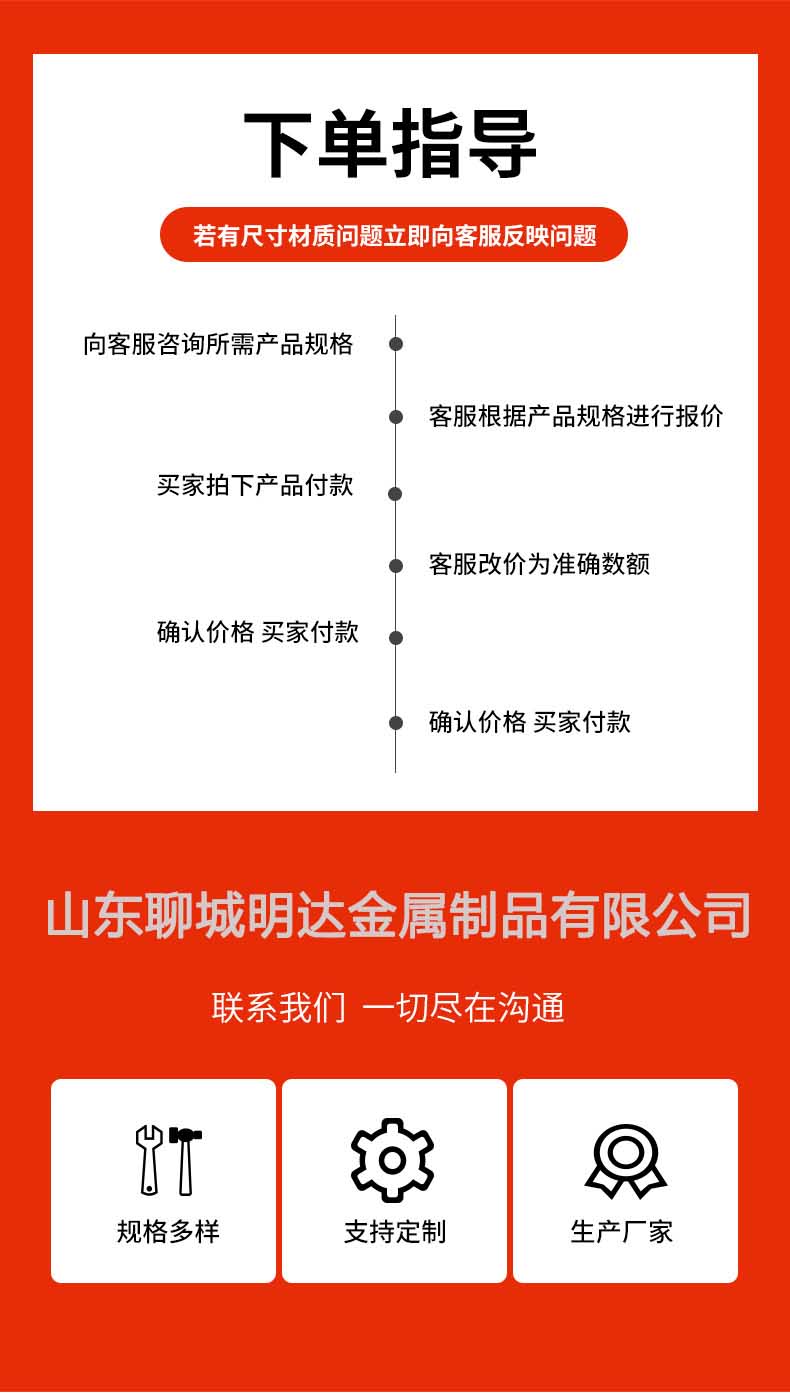 下单指导

若有尺寸材质问题立即向客服反映问题

向客服咨询所需产品规格

客服根据产品规格进行报价

买家拍下产品付款

客服改价为准确数额

确认价格 买家付款

确认价格 买家付款

山东聊城明达金属制品有限公司

联系我们 一切尽在沟通

规格多样

支持定制

生产厂家